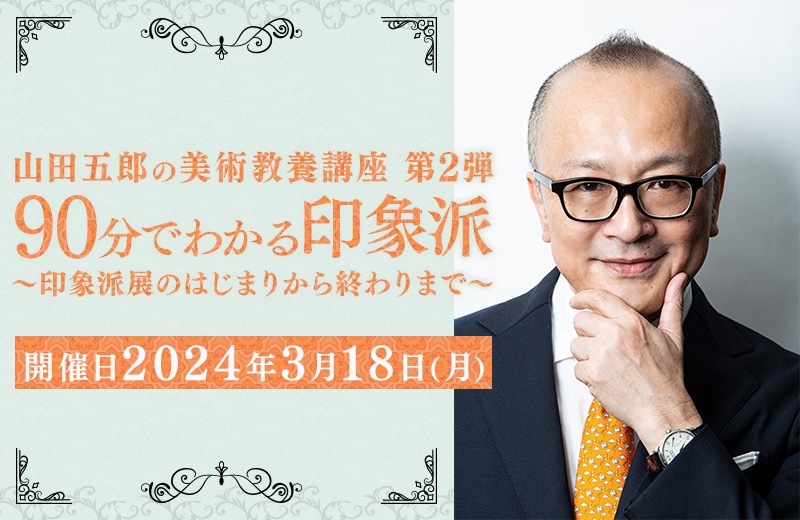 山田五郎の美術教養講座 第2弾
90分でわかる印象派
～印象派展のはじまりから終わりまで～

開催日2024年3月18日(月)